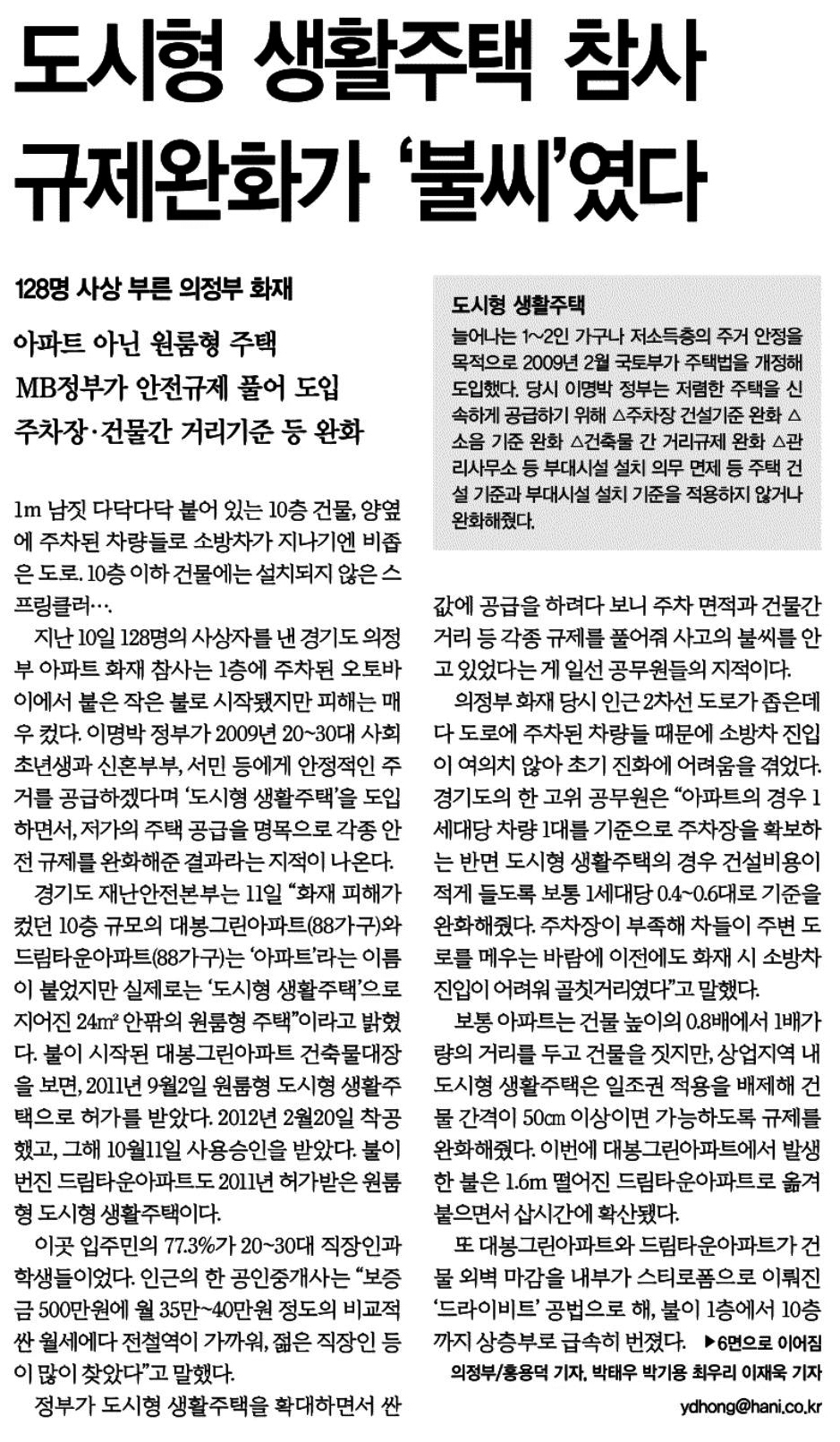 도시형 생활주택 참사
규제완화가 '불씨'였다

128명 사상 부른 의정부 화재

아파트 아닌 원룸형 주택
MB정부가 안전규제 풀어 도입
주차장·건물간 거리기준 등 완화

1m 남짓 다닥다닥 붙어 있는 10층 건물, 양옆에 주차된 차량들로 소방차가 지나기엔 비좁은 도로. 10층 이하 건물에는 설치되지 않은 스프링클러….

지난 10일 128명의 사상자를 낸 경기도 의정부 아파트 화재 참사는 1층에 주차된 오토바이에서 붙은 작은 불로 시작됐지만 피해는 매우 컸다. 이명박 정부가 2009년 20~30대 사회초년생과 신혼부부, 서민 등에게 안정적인 주거를 공급하겠다며 '도시형 생활주택'을 도입하면서, 저가의 주택 공급을 명목으로 각종 안전 규제를 완화해준 결과라는 지적이 나온다.

경기도 재난안전본부는 11일 "화재 피해가 컸던 10층 규모의 대봉그린아파트(88가구)와 드림타운아파트(88가구)는 '아파트'라는 이름이 붙었지만 실제로는 '도시형 생활주택'으로 지어진 24㎡ 안팎의 원룸형 주택"이라고 밝혔다. 불이 시작된 대봉그린아파트 건축물대장을 보면, 2011년 9월2일 원룸형 도시형 생활주택으로 허가를 받았다. 2012년 2월20일 착공했고, 그해 10월11일 사용승인을 받았다. 불이 번진 드림타운아파트도 2011년 허가받은 원룸형 도시형 생활주택이다.

이곳 입주민의 77.3%가 20~30대 직장인과 학생들이었다. 인근의 한 공인중개사는 "보증금 500만원에 월 35만~40만원 정도의 비교적 싼 월세에다 전철역이 가까워, 젊은 직장인 등이 많이 찾았다"고 말했다.

정부가 도시형 생활주택을 확대하면서 싼

도시형 생활주택
늘어나는 1~2인 가구나 저소득층의 주거 안정을 목적으로 2009년 2월 국토부가 주택법을 개정해 도입했다. 당시 이명박 정부는 저렴한 주택을 신속하게 공급하기 위해 △주차장 건설기준 완화 △소음 기준 완화 △건축물 간 거리규제 완화 △관리사무소 등 부대시설 설치 의무 면제 등 주택 건설 기준과 부대시설 설치 기준을 적용하지 않거나 완화해줬다.

값에 공급을 하려다 보니 주차 면적과 건물간 거리 등 각종 규제를 풀어줘 사고의 불씨를 안고 있었다는 게 일선 공무원들의 지적이다.

의정부 화재 당시 인근 2차선 도로가 좁은데다 도로에 주차된 차량들 때문에 소방차 진입이 여의치 않아 초기 진화에 어려움을 겪었다. 경기도의 한 고위 공무원은 "아파트의 경우 1세대당 차량 1대를 기준으로 주차장을 확보하는 반면 도시형 생활주택의 경우 건설비용이 적게 들도록 보통 1세대당 0.4~0.6대로 기준을 완화해줬다. 주차장이 부족해 차들이 주변 도로를 메우는 바람에 이전에도 화재 시 소방차 진입이 어려워 골칫거리였다"고 말했다.

보통 아파트는 건물 높이의 0.8배에서 1배가량의 거리를 두고 건물을 짓지만, 상업지역 내 도시형 생활주택은 일조권 적용을 배제해 건물 간격이 50㎝ 이상이면 가능하도록 규제를 완화해줬다. 이번에 대봉그린아파트에서 발생한 불은 1.6m 떨어진 드림타운아파트로 옮겨 붙으면서 삽시간에 확산됐다.

또 대봉그린아파트와 드림타운아파트가 건물 외벽 마감을 내부가 스티로폼으로 이뤄진 '드라이비트' 공법으로 해, 불이 1층에서 10층까지 상층부로 급속히 번졌다. ▶6면으로 이어짐

의정부/홍용덕 기자, 박태우 박기용 최우리 이재욱 기자
ydhong@hani.co.kr